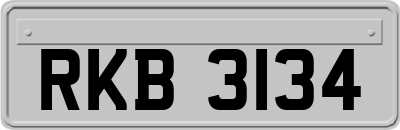 RKB 3134